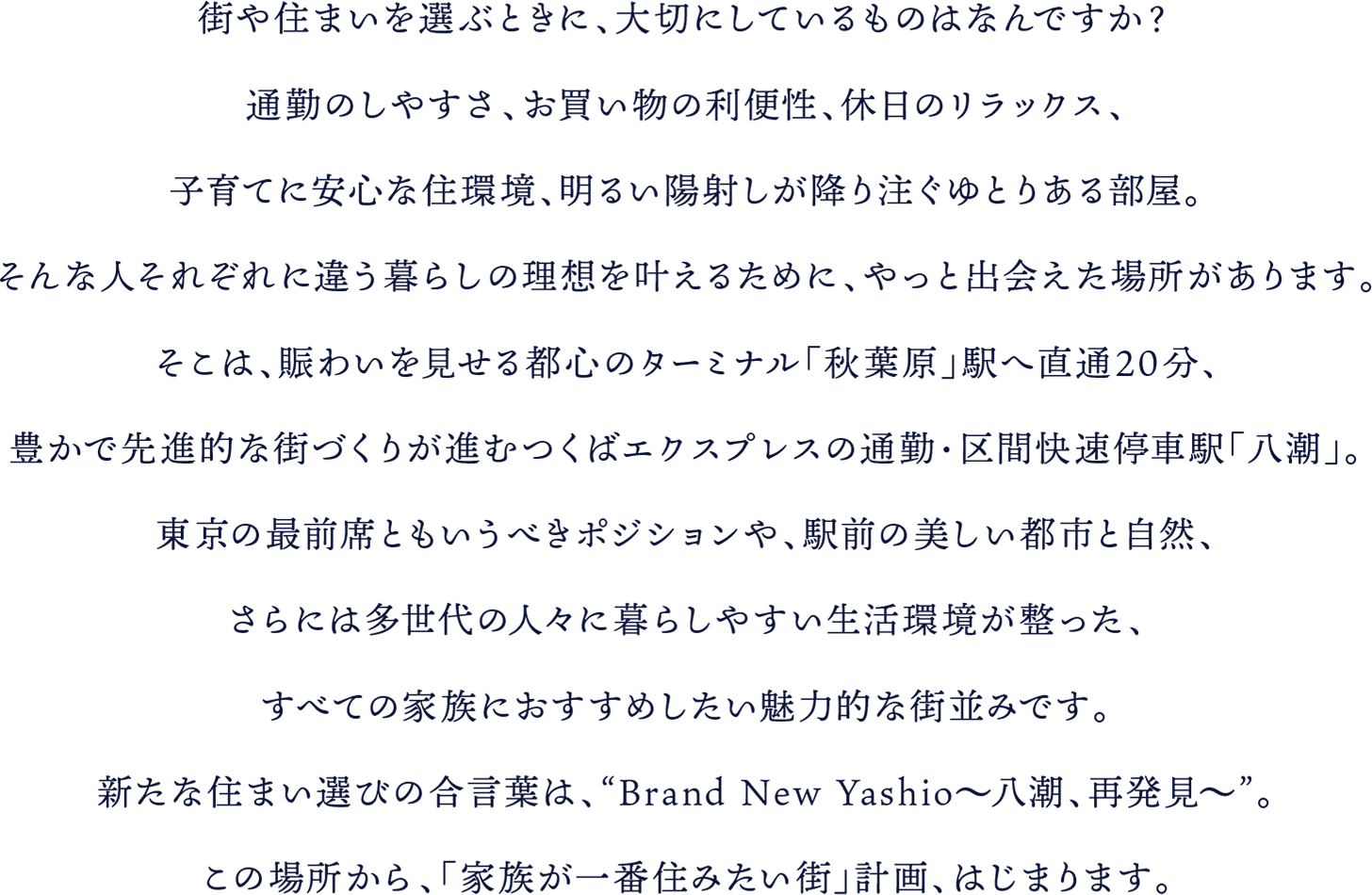 街や住まいを選ぶときに、大切にしているものはなんですか？

通勤のしやすさ、お買い物の利便性、休日のリラックス、

子育てに安心な住環境、明るい陽射しが降り注ぐゆとりある部屋。

そんな人それぞれに違う暮らしの理想を叶えるために、やっと出会えた場所があります。

そこは、賑わいを見せる都心のターミナル「秋葉原」駅へ直通20分、

豊かで先進的な街づくりが進むつくばエクスプレスの通勤・区間快速停車駅「八潮」。

東京の最前席ともいうべきポジションや、駅前の美しい都市と自然、

さらには多世代の人々に暮らしやすい生活環境が整った、

すべての家族におすすめしたい魅力的な街並みです。

新たな住まい選びの合言葉は、“Brand New Yashio〜八潮、再発見〜”。

この場所から、「家族が一番住みたい街」計画、はじまります。